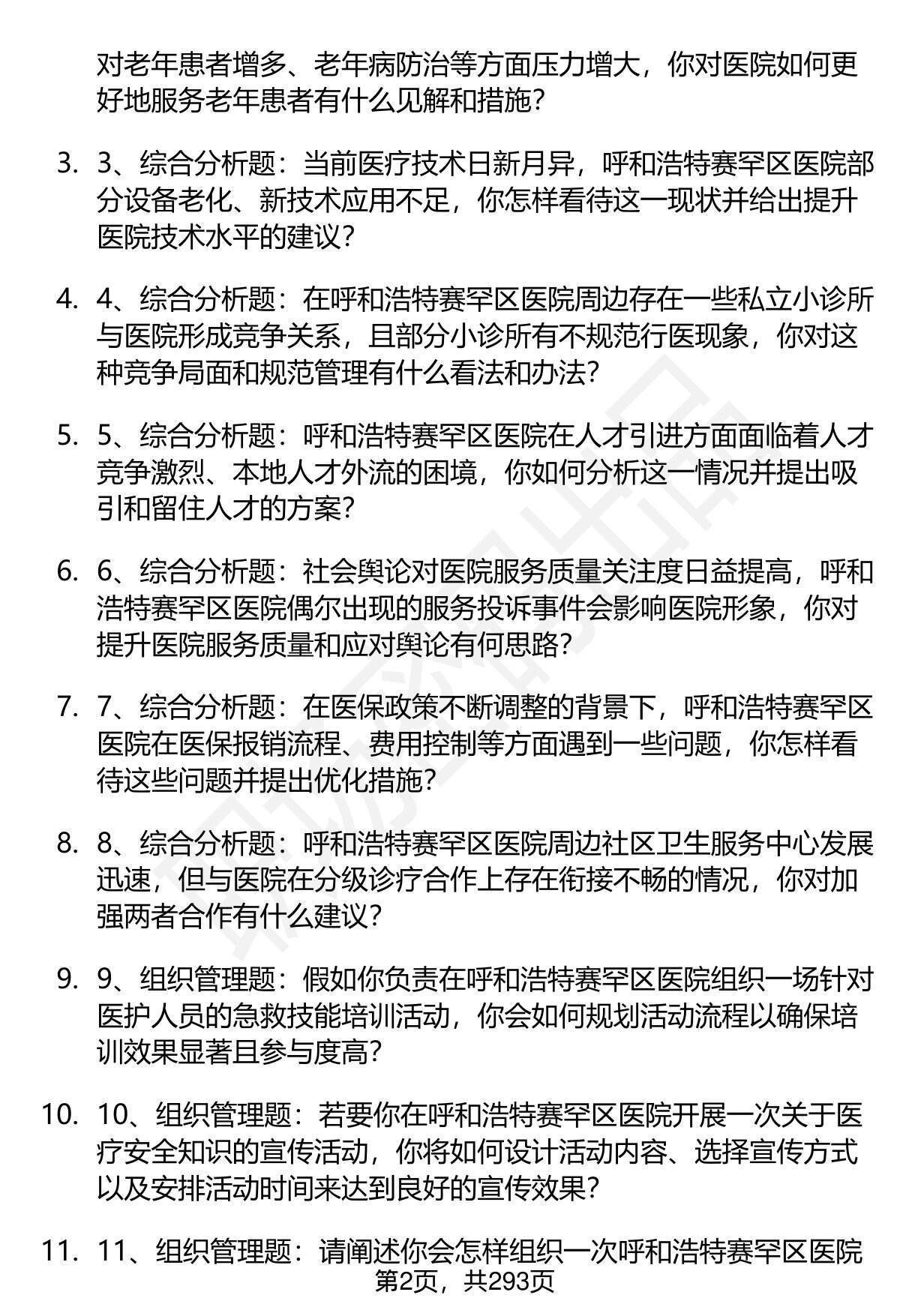 对老年患者增多、老年病防治等方面压力增大，你对医院如何更好地服务老年患者有什么见解和措施？

3. 3、综合分析题：当前医疗技术日新月异，呼和浩特赛罕区医院部分设备老化、新技术应用不足，你怎样看待这一现状并给出提升医院技术水平的建议？

4. 4、综合分析题：在呼和浩特赛罕区医院周边存在一些私立小诊所与医院形成竞争关系，且部分小诊所有不规范行医现象，你对这种竞争局面和规范管理有什么看法和办法？

5. 5、综合分析题：呼和浩特赛罕区医院在人才引进方面面临着人才竞争激烈、本地人才外流的困境，你如何分析这一情况并提出吸引和留住人才的方案？

6. 6、综合分析题：社会舆论对医院服务质量关注度日益提高，呼和浩特赛罕区医院偶尔出现的服务投诉事件会影响医院形象，你对提升医院服务质量和应对舆论有何思路？

7. 7、综合分析题：在医保政策不断调整的背景下，呼和浩特赛罕区医院在医保报销流程、费用控制等方面遇到一些问题，你怎样看待这些问题并提出优化措施？

8. 8、综合分析题：呼和浩特赛罕区医院周边社区卫生服务中心发展迅速，但与医院在分级诊疗合作上存在衔接不畅的情况，你对加强两者合作有什么建议？

9. 9、组织管理题：假如你负责在呼和浩特赛罕区医院组织一场针对医护人员的急救技能培训活动，你会如何规划活动流程以确保培训效果显著且参与度高？

10. 10、组织管理题：若要你在呼和浩特赛罕区医院开展一次关于医疗安全知识的宣传活动，你将如何设计活动内容、选择宣传方式以及安排活动时间来达到良好的宣传效果？

11. 11、组织管理题：请阐述你会怎样组织一次呼和浩特赛罕区医院

第2页，共293页